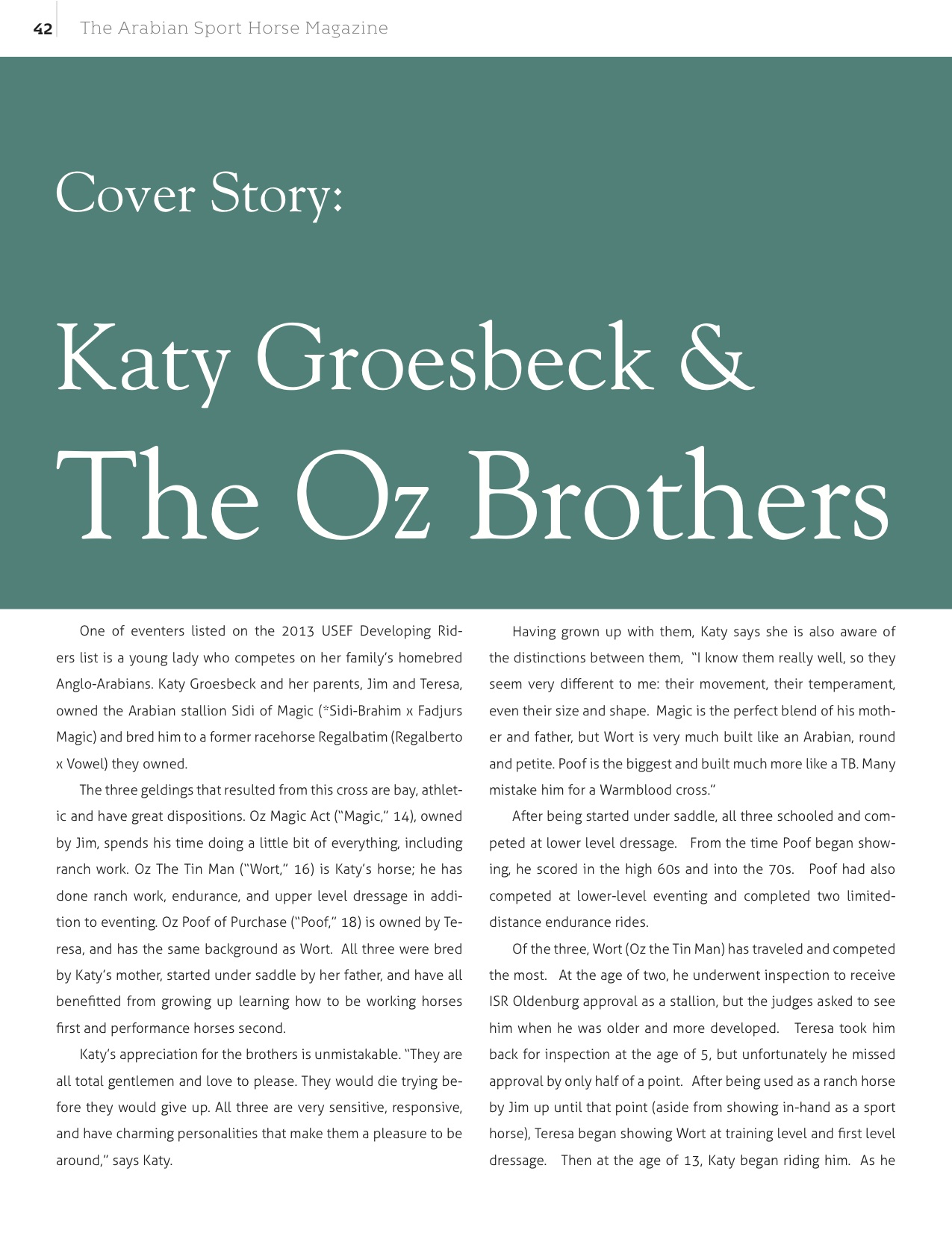 42 The Arabian Sport Horse Magazine

Cover Story:

Katy Groesbeck & The Oz Brothers

One of eventers listed on the 2013 USEF Developing Riders list is a young lady who competes on her family's homebred Anglo-Arabians. Katy Groesbeck and her parents, Jim and Teresa, owned the Arabian stallion Sidi of Magic (*Sidi-Brahim x Fadjurs Magic) and bred him to a former racehorse Regalbatim (Regalberto x Vowel) they owned.

The three geldings that resulted from this cross are bay, athletic and have great dispositions. Oz Magic Act ("Magic," 14), owned by Jim, spends his time doing a little bit of everything, including ranch work. Oz The Tin Man ("Wort," 16) is Katy's horse; he has done ranch work, endurance, and upper level dressage in addition to eventing. Oz Poof of Purchase ("Poof," 18) is owned by Teresa, and has the same background as Wort. All three were bred by Katy's mother, started under saddle by her father, and have all benefitted from growing up learning how to be working horses first and performance horses second.

Katy's appreciation for the brothers is unmistakable. "They are all total gentlemen and love to please. They would die trying before they would give up. All three are very sensitive, responsive, and have charming personalities that make them a pleasure to be around," says Katy.

Having grown up with them, Katy says she is also aware of the distinctions between them, "I know them really well, so they seem very different to me: their movement, their temperament, even their size and shape. Magic is the perfect blend of his mother and father, but Wort is very much built like an Arabian, round and petite. Poof is the biggest and built much more like a TB. Many mistake him for a Warmblood cross."

After being started under saddle, all three schooled and competed at lower level dressage. From the time Poof began showing, he scored in the high 60s and into the 70s. Poof had also competed at lower-level eventing and completed two limited-distance endurance rides.

Of the three, Wort (Oz the Tin Man) has traveled and competed the most. At the age of two, he underwent inspection to receive ISR Oldenburg approval as a stallion, but the judges asked to see him when he was older and more developed. Teresa took him back for inspection at the age of 5, but unfortunately he missed approval by only half of a point. After being used as a ranch horse by Jim up until that point (aside from showing in-hand as a sport horse), Teresa began showing Wort at training level and first level dressage. Then at the age of 13, Katy began riding him. As he